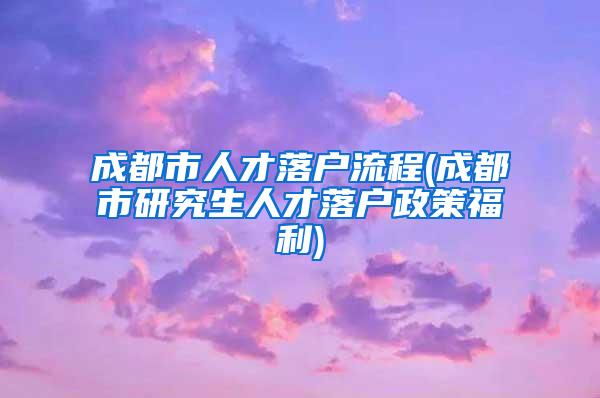 成都市人才落户流程(成都市研究生人才落户政策福利)